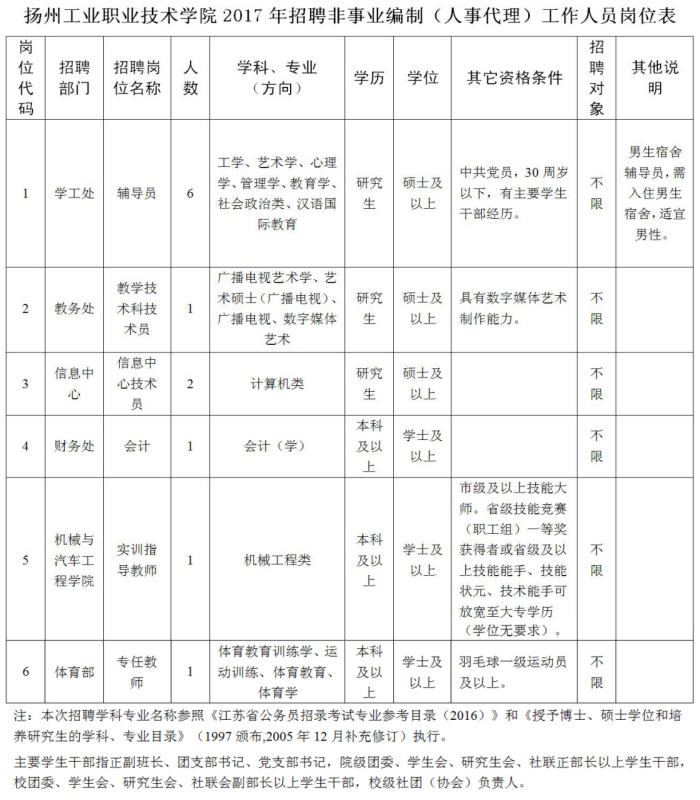 扬州工业职业技术学院 2017 年招聘非事业编制（人事代理）工作人员岗位表

| 岗位代码 | 招聘部门 | 招聘岗位名称 | 人数 | 学科、专业（方向） | 学历 | 学位 | 其它资格条件 | 招聘对象 | 其他说明 |
|---|---|---|---|---|---|---|---|---|---|
| 1 | 学工处 | 辅导员 | 6 | 工学、艺术学、心理学、管理学、教育学、社会政治类、汉语国际教育 | 研究生 | 硕士及以上 | 中共党员，30 周岁以下，有主要学生干部经历。 | 不限 | 男生宿舍辅导员，需入住男生宿舍，适宜男性。 |
| 2 | 教务处 | 教学技术科技术员 | 1 | 广播电视艺术学、艺术硕士（广播电视）、广播电视、数字媒体艺术 | 研究生 | 硕士及以上 | 具有数字媒体艺术制作能力。 | 不限 | |
| 3 | 信息中心 | 信息中心技术员 | 2 | 计算机类 | 研究生 | 硕士及以上 | | 不限 | |
| 4 | 财务处 | 会计 | 1 | 会计（学） | 本科及以上 | 学士及以上 | | 不限 | |
| 5 | 机械与汽车工程学院 | 实训指导教师 | 1 | 机械工程类 | 本科及以上 | 学士及以上 | 市级及以上技能大师。省级技能竞赛（职工组）一等奖获得者或省级及以上技能能手、技能状元、技术能手可放宽至大专学历（学位无要求）。 | 不限 | |
| 6 | 体育部 | 专任教师 | 1 | 体育教育训练学、运动训练、体育教育、体育学 | 本科及以上 | 学士及以上 | 羽毛球一级运动员及以上。 | 不限 | |

注：本次招聘学科专业名称参照《江苏省公务员招录考试专业参考目录（2016）》和《授予博士、硕士学位和培养研究生的学科、专业目录》（1997 颁布,2005 年 12 月补充修订）执行。

主要学生干部指正副班长、团支部书记、党支部书记，院级团委、学生会、研究生会、社联正部长以上学生干部，校团委、学生会、研究生会、社联会副部长以上学生干部，校级社团（协会）负责人。